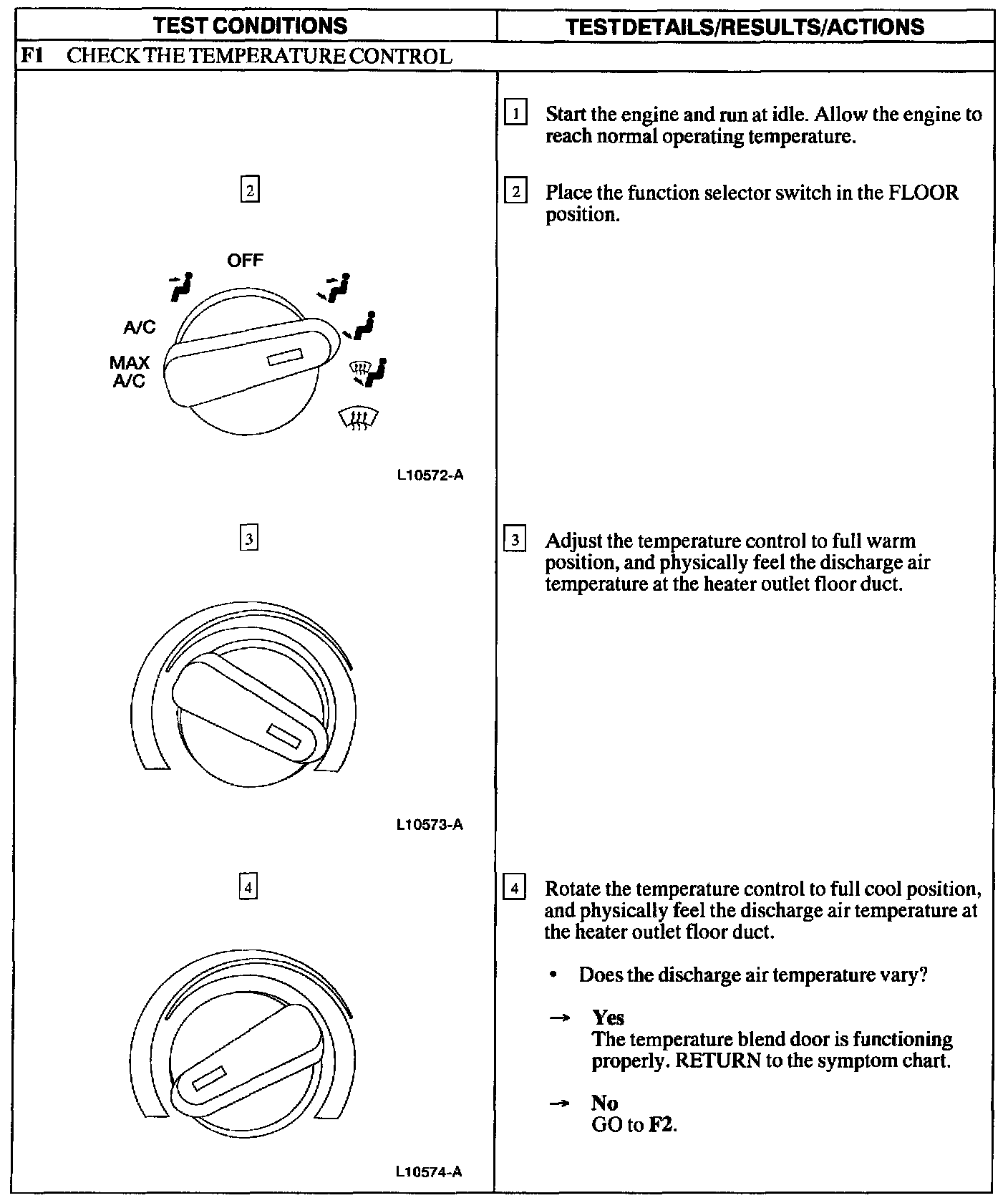 | TEST CONDITIONS | TESTDETAILS/RESULTS/ACTIONS |
|---|---|
| F1 CHECK THE TEMPERATURE CONTROL | |
| | 1 Start the engine and run at idle. Allow the engine to reach normal operating temperature. |
| 2 OFF A/C MAX A/C L10572-A | 2 Place the function selector switch in the FLOOR position. |
| 3 L10573-A | 3 Adjust the temperature control to full warm position, and physically feel the discharge air temperature at the heater outlet floor duct. |
| 4 L10574-A | 4 Rotate the temperature control to full cool position, and physically feel the discharge air temperature at the heater outlet floor duct. • Does the discharge air temperature vary? → Yes The temperature blend door is functioning properly. RETURN to the symptom chart. → No GO to F2. |